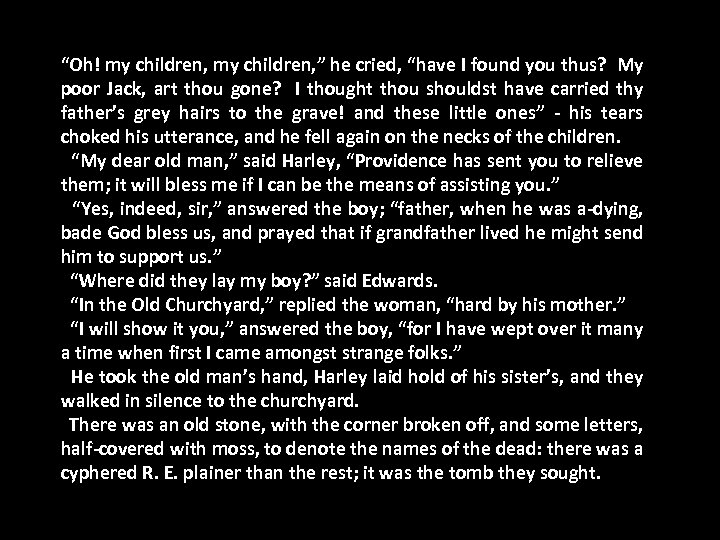 “Oh! my children, my children,” he cried, “have I found you thus? My poor Jack, art thou gone? I thought thou shouldst have carried thy father’s grey hairs to the grave! and these little ones” - his tears choked his utterance, and he fell again on the necks of the children.

“My dear old man,” said Harley, “Providence has sent you to relieve them; it will bless me if I can be the means of assisting you.”

“Yes, indeed, sir,” answered the boy; “father, when he was a-dying, bade God bless us, and prayed that if grandfather lived he might send him to support us.”

“Where did they lay my boy?” said Edwards.

“In the Old Churchyard,” replied the woman, “hard by his mother.”

“I will show it you,” answered the boy, “for I have wept over it many a time when first I came amongst strange folks.”

He took the old man’s hand, Harley laid hold of his sister’s, and they walked in silence to the churchyard.

There was an old stone, with the corner broken off, and some letters, half-covered with moss, to denote the names of the dead: there was a cyphered R. E. plainer than the rest; it was the tomb they sought.